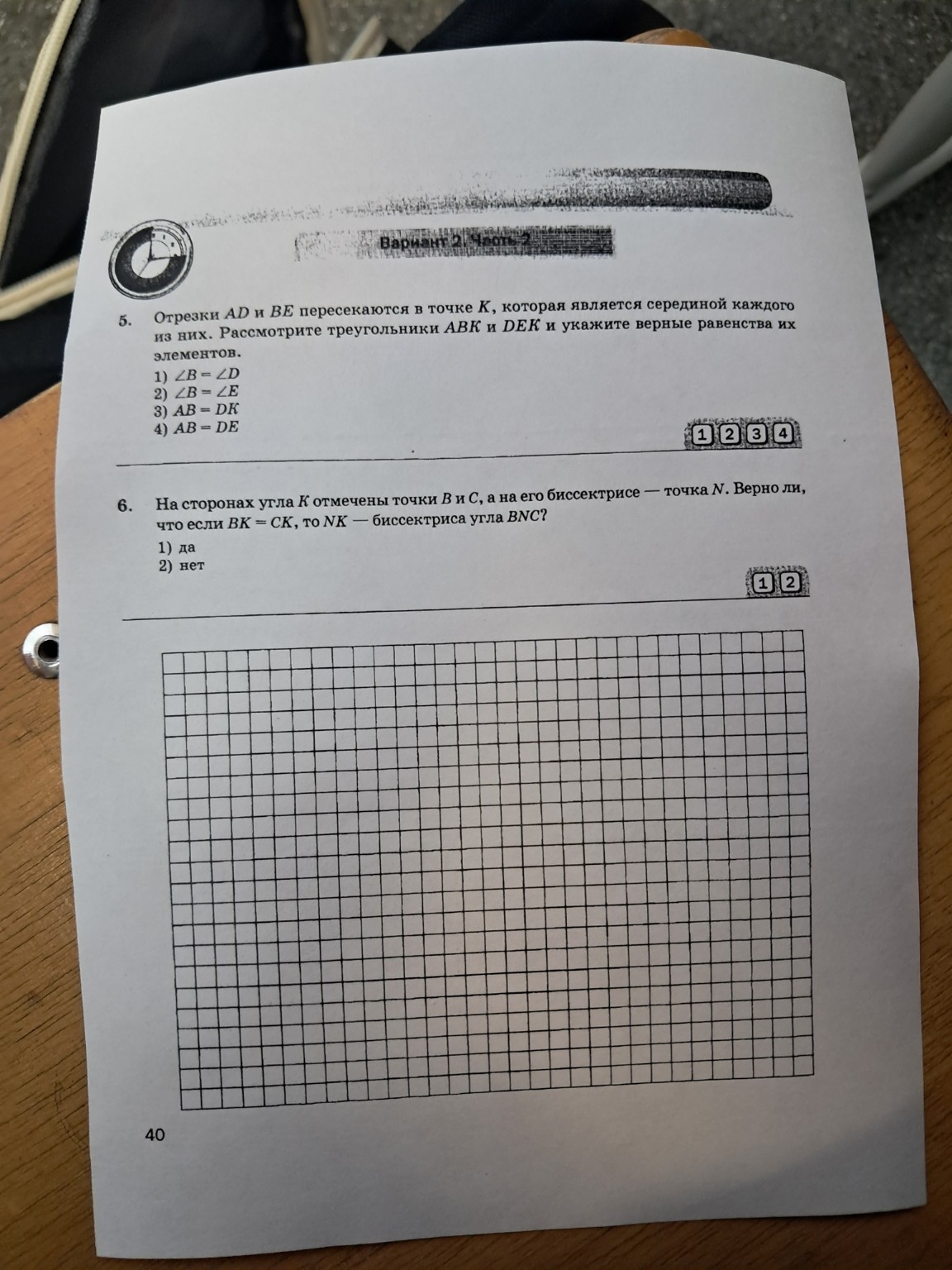 Вариант 2. Часть 2

5. Отрезки $AD$ и $BE$ пересекаются в точке $K$, которая является серединой каждого из них. Рассмотрите треугольники $ABK$ и $DEK$ и укажите верные равенства их элементов.

1) $\angle B = \angle D$
2) $\angle B = \angle E$
3) $AB = DK$
4) $AB = DE$

1 2 3 4

6. На сторонах угла $K$ отмечены точки $B$ и $C$, а на его биссектрисе — точка $N$. Верно ли, что если $BK = CK$, то $NK$ — биссектриса угла $BNC$?

1) да
2) нет

1 2

40